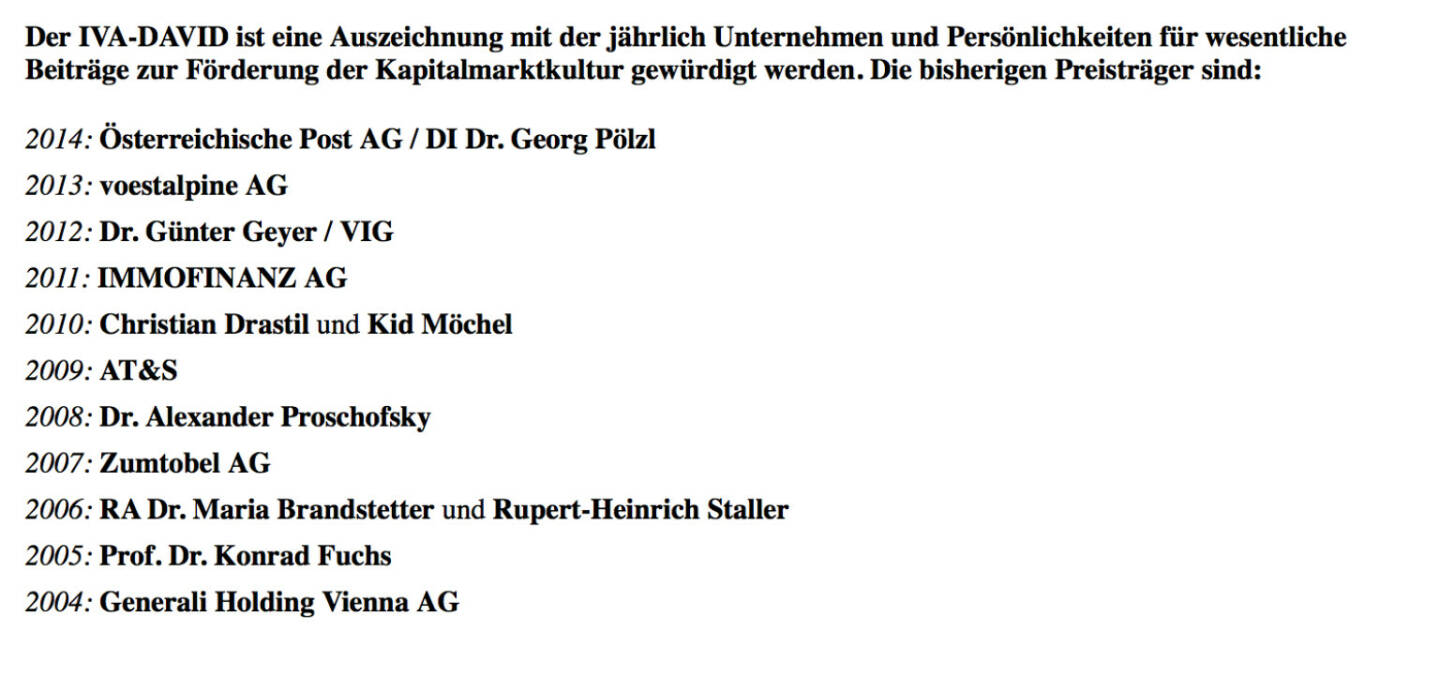 Der IVA-DAVID ist eine Auszeichnung mit der jährlich Unternehmen und Persönlichkeiten für wesentliche Beiträge zur Förderung der Kapitalmarktkultur gewürdigt werden. Die bisherigen Preisträger sind:

2014: Österreichische Post AG / DI Dr. Georg Pölzl

2013: voestalpine AG

2012: Dr. Günter Geyer / VIG

2011: IMMOFINANZ AG

2010: Christian Drastil und Kid Möchel

2009: AT&S

2008: Dr. Alexander Proschofsky

2007: Zumtobel AG

2006: RA Dr. Maria Brandstetter und Rupert-Heinrich Staller

2005: Prof. Dr. Konrad Fuchs

2004: Generali Holding Vienna AG